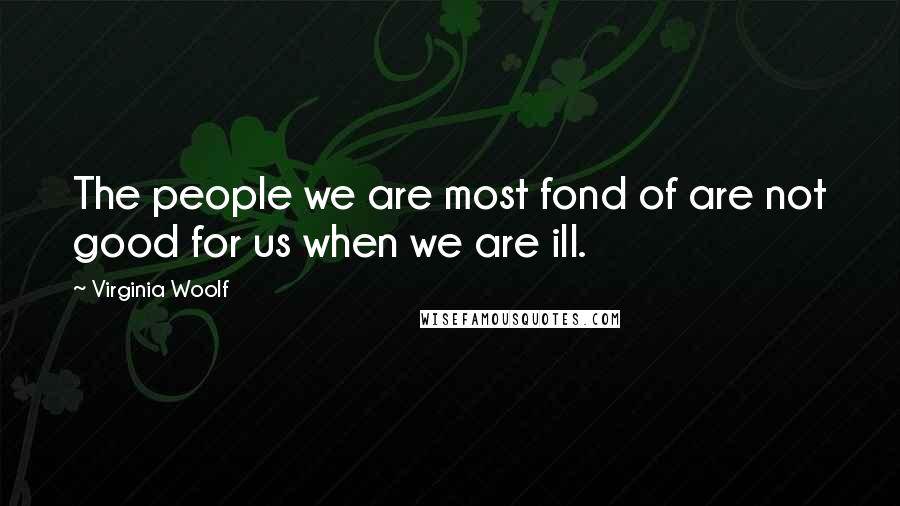 The people we are most fond of are not good for us when we are ill.

~ Virginia Woolf

WISEFAMOUSQUOTES.COM